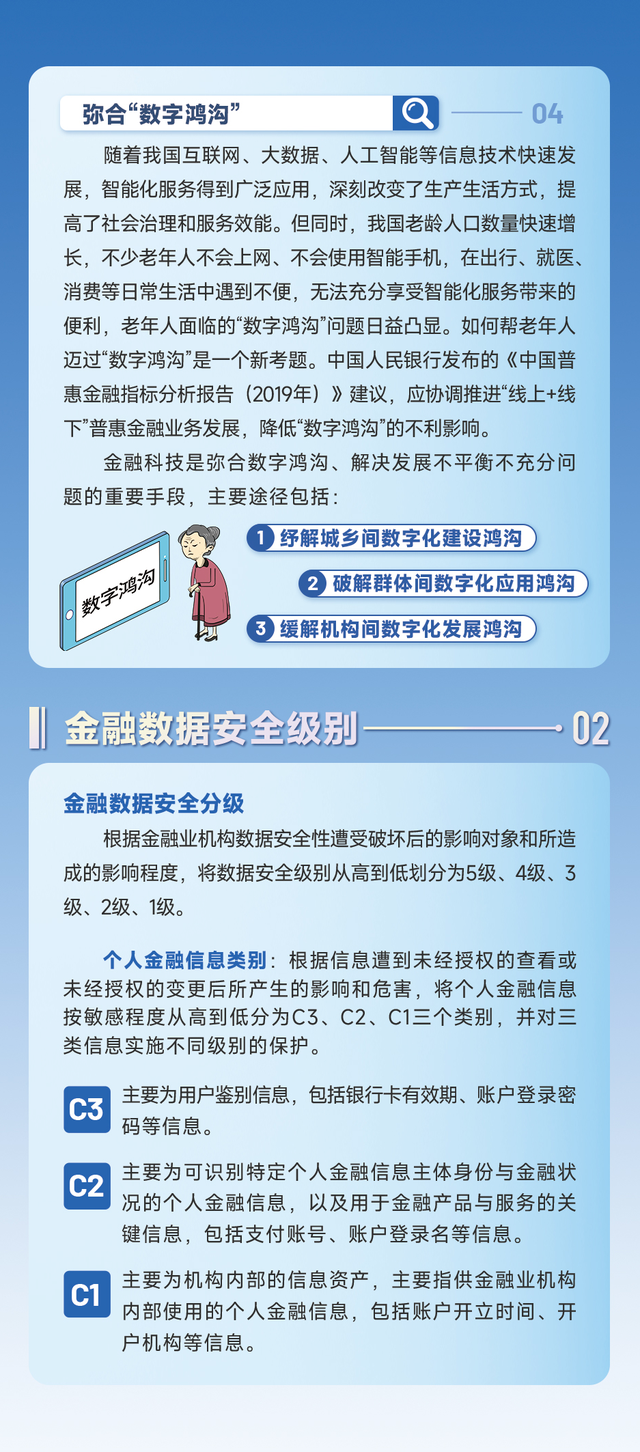 弥合“数字鸿沟”

04

随着我国互联网、大数据、人工智能等信息技术快速发展，智能化服务得到广泛应用，深刻改变了生产生活方式，提高了社会治理和服务效能。但同时，我国老龄人口数量快速增长，不少老年人不会上网、不会使用智能手机，在出行、就医、消费等日常生活中遇到不便，无法充分享受智能化服务带来的便利，老年人面临的“数字鸿沟”问题日益凸显。如何帮老年人迈过“数字鸿沟”是一个新考题。中国人民银行发布的《中国普惠金融指标分析报告（2019年）》建议，应协调推进“线上+线下”普惠金融业务发展，降低“数字鸿沟”的不利影响。

金融科技是弥合数字鸿沟、解决发展不平衡不充分问题的重要手段，主要途径包括：

数字鸿沟

1 纾解城乡间数字化建设鸿沟

2 破解群体间数字化应用鸿沟

3 缓解机构间数字化发展鸿沟

金融数据安全级别

02

金融数据安全分级

根据金融业机构数据安全性遭受破坏后的影响对象和所造成的影响程度，将数据安全级别从高到低划分为5级、4级、3级、2级、1级。

个人金融信息类别：根据信息遭到未经授权的查看或未经授权的变更后所产生的影响和危害，将个人金融信息按敏感程度从高到低分为C3、C2、C1三个类别，并对三类信息实施不同级别的保护。

C3 主要为用户鉴别信息，包括银行卡有效期、账户登录密码等信息。

C2 主要为可识别特定个人金融信息主体身份与金融状况的个人金融信息，以及用于金融产品与服务的关键信息，包括支付账号、账户登录名等信息。

C1 主要为机构内部的信息资产，主要指供金融业机构内部使用的个人金融信息，包括账户开立时间、开户机构等信息。